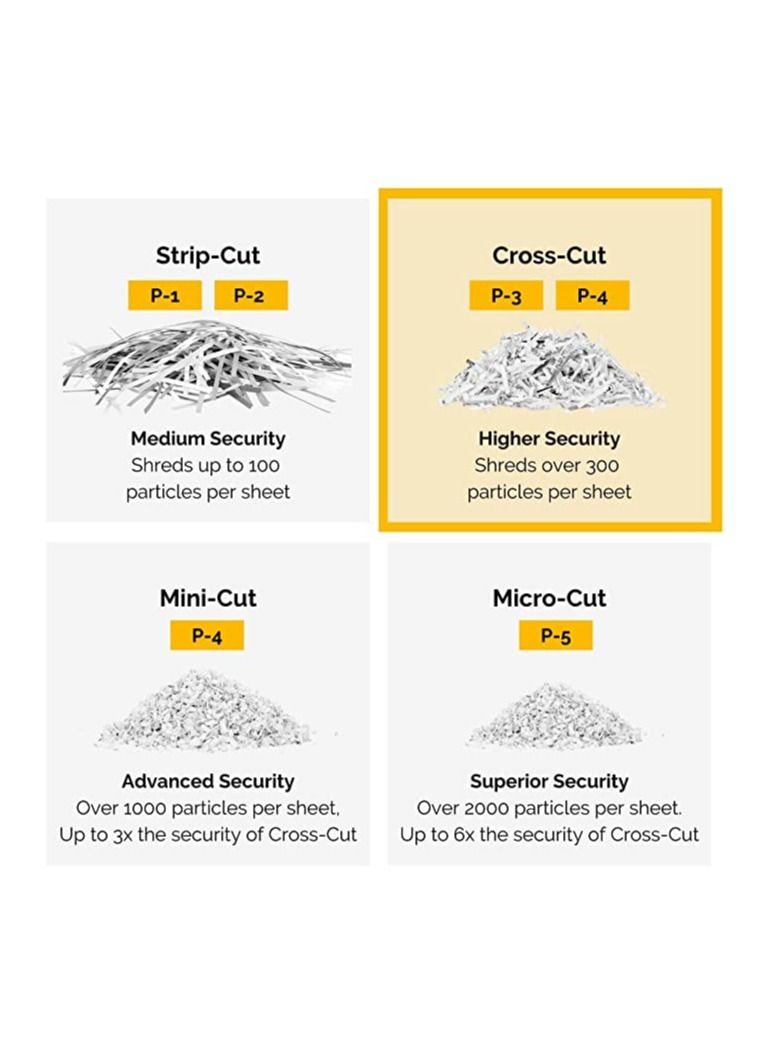 Strip-Cut

P-1 P-2

Medium Security
Shreds up to 100 particles per sheet

Cross-Cut

P-3 P-4

Higher Security
Shreds over 300 particles per sheet

Mini-Cut

P-4

Advanced Security
Over 1000 particles per sheet, Up to 3x the security of Cross-Cut

Micro-Cut

P-5

Superior Security
Over 2000 particles per sheet. Up to 6x the security of Cross-Cut